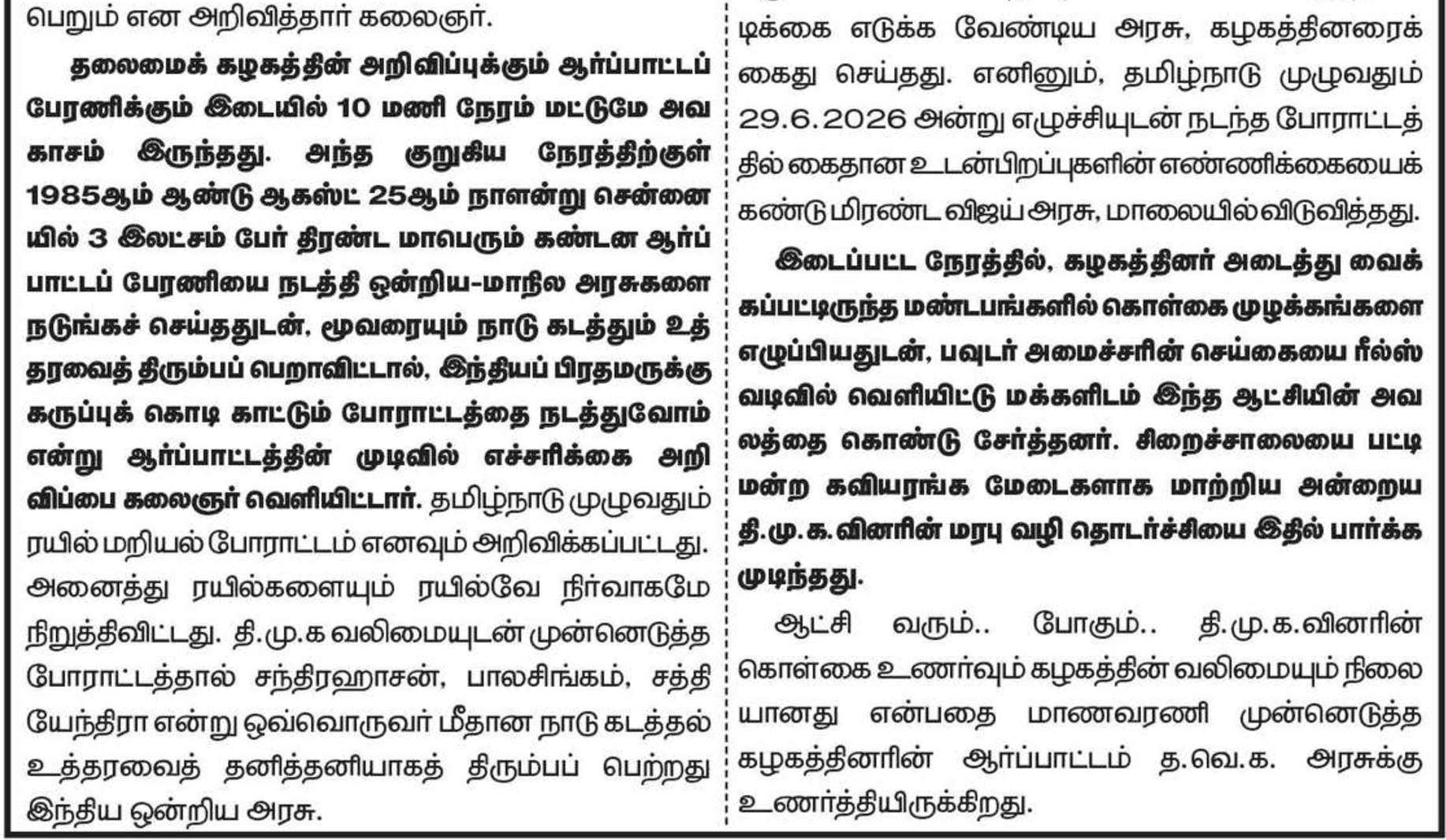 பெறும் என அறிவித்தார் கலைஞர்.

தலைமைக் கழகத்தின் அறிவிப்புக்கும் ஆர்ப்பாட்டப் பேரணிக்கும் இடையில் 10 மணி நேரம் மட்டுமே அவகாசம் இருந்தது. அந்த குறுகிய நேரத்திற்குள் 1985ஆம் ஆண்டு ஆகஸ்ட் 25ஆம் நாளன்று சென்னையில் 3 இலட்சம் பேர் திரண்ட மாபெரும் கண்டன ஆர்ப்பாட்டப் பேரணியை நடத்தி ஒன்றிய-மாநில அரசுகளை நடுங்கச் செய்ததுடன், மூவரையும் நாடு கடத்தும் உத்தரவைத் திரும்பப் பெறாவிட்டால், இந்தியப் பிரதமருக்கு கருப்புக் கொடி காட்டும் போராட்டத்தை நடத்துவோம் என்று ஆர்ப்பாட்டத்தின் முடிவில் எச்சரிக்கை அறிவிப்பை கலைஞர் வெளியிட்டார். தமிழ்நாடு முழுவதும் ரயில் மறியல் போராட்டம் எனவும் அறிவிக்கப்பட்டது. அனைத்து ரயில்களையும் ரயில்வே நிர்வாகமே நிறுத்திவிட்டது. தி.மு.க வலிமையுடன் முன்னெடுத்த போராட்டத்தால் சந்திரஹாசன், பாலசிங்கம், சத்தியேந்திரா என்று ஒவ்வொருவர் மீதான நாடு கடத்தல் உத்தரவைத் தனித்தனியாகத் திரும்பப் பெற்றது இந்திய ஒன்றிய அரசு.

டிக்கை எடுக்க வேண்டிய அரசு, கழகத்தினரைக் கைது செய்தது. எனினும், தமிழ்நாடு முழுவதும் 29.6.2026 அன்று எழுச்சியுடன் நடந்த போராட்டத்தில் கைதான உடன்பிறப்புகளின் எண்ணிக்கையைக் கண்டு மிரண்ட விஜய் அரசு, மாலையில் விடுவித்தது.

இடைப்பட்ட நேரத்தில், கழகத்தினர் அடைத்து வைக்கப்பட்டிருந்த மண்டபங்களில் கொள்கை முழக்கங்களை எழுப்பியதுடன், பவுடர் அமைச்சரின் செய்கையை ரீல்ஸ் வடிவில் வெளியிட்டு மக்களிடம் இந்த ஆட்சியின் அவலத்தை கொண்டு சேர்த்தனர். சிறைச்சாலையை பட்டிமன்ற கவியரங்க மேடைகளாக மாற்றிய அன்றைய தி.மு.க.வினரின் மரபு வழி தொடர்ச்சியை இதில் பார்க்க முடிந்தது.

ஆட்சி வரும்.. போகும்.. தி.மு.க.வினரின் கொள்கை உணர்வும் கழகத்தின் வலிமையும் நிலையானது என்பதை மாணவரணி முன்னெடுத்த கழகத்தினரின் ஆர்ப்பாட்டம் த.வெ.க. அரசுக்கு உணர்த்தியிருக்கிறது.